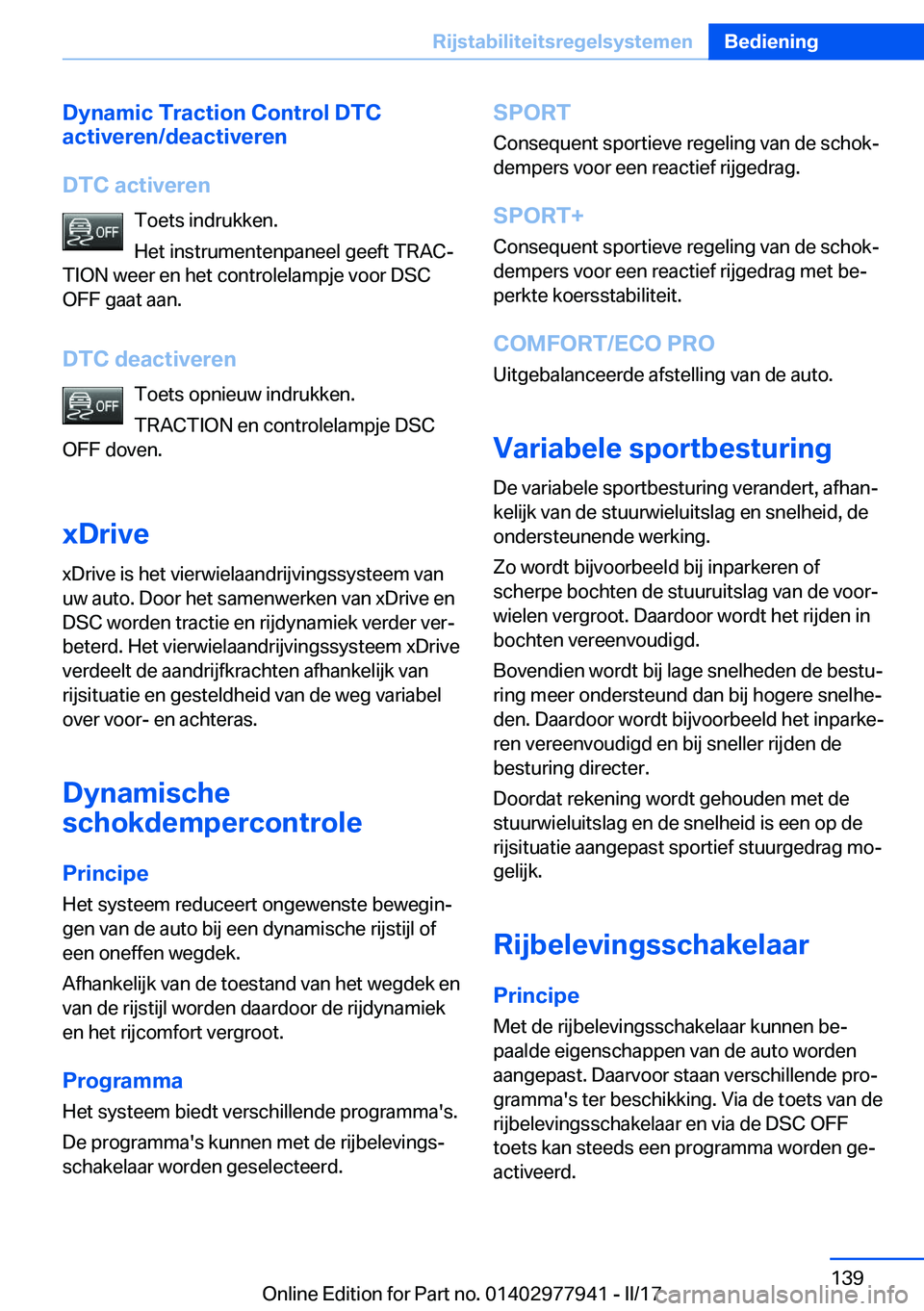 Rijstabiliteitsregelsystemen Bediening

Dynamic Traction Control DTC activeren/deactiveren

DTC activeren

OFF Toets indrukken.

Het instrumentenpaneel geeft TRACTION weer en het controlelampje voor DSC OFF gaat aan.

DTC deactiveren

OFF Toets opnieuw indrukken.

TRACTION en controlelampje DSC OFF doven.

xDrive

xDrive is het vierwielaandrijvingssysteem van uw auto. Door het samenwerken van xDrive en DSC worden tractie en rijdynamiek verder verbeterd. Het vierwielaandrijvingssysteem xDrive verdeelt de aandrijfkrachten afhankelijk van rijsituatie en gesteldheid van de weg variabel over voor- en achteras.

Dynamische schokdempercontrole

Principe

Het systeem reduceert ongewenste bewegingen van de auto bij een dynamische rijstijl of een oneffen wegdek.

Afhankelijk van de toestand van het wegdek en van de rijstijl worden daardoor de rijdynamiek en het rijcomfort vergroot.

Programma

Het systeem biedt verschillende programma's.

De programma's kunnen met de rijbelevingsschakelaar worden geselecteerd.

SPORT

Consequent sportieve regeling van de schokdempers voor een reactief rijgedrag.

SPORT+

Consequent sportieve regeling van de schokdempers voor een reactief rijgedrag met beperkte koersstabiliteit.

COMFORT/ECO PRO

Uitgebalanceerde afstelling van de auto.

Variabele sportbesturing

De variabele sportbesturing verandert, afhankelijk van de stuurwieluitslag en snelheid, de ondersteunende werking.

Zo wordt bijvoorbeeld bij inparkeren of scherpe bochten de stuuruitslag van de voorwielen vergroot. Daardoor wordt het rijden in bochten vereenvoudigd.

Bovendien wordt bij lage snelheden de besturing meer ondersteund dan bij hogere snelheden. Daardoor wordt bijvoorbeeld het inparkeren vereenvoudigd en bij sneller rijden de besturing directer.

Doordat rekening wordt gehouden met de stuurwieluitslag en de snelheid is een op de rijsituatie aangepast sportief stuurgedrag mogelijk.

Rijbelevingsschakelaar

Principe

Met de rijbelevingsschakelaar kunnen bepaalde eigenschappen van de auto worden aangepast. Daarvoor staan verschillende programma's ter beschikking. Via de toets van de rijbelevingsschakelaar en via de DSC OFF toets kan steeds een programma worden geactiveerd.

139

Online Edition for Part no. 01402977941 - II/17 carmanualsonline.info